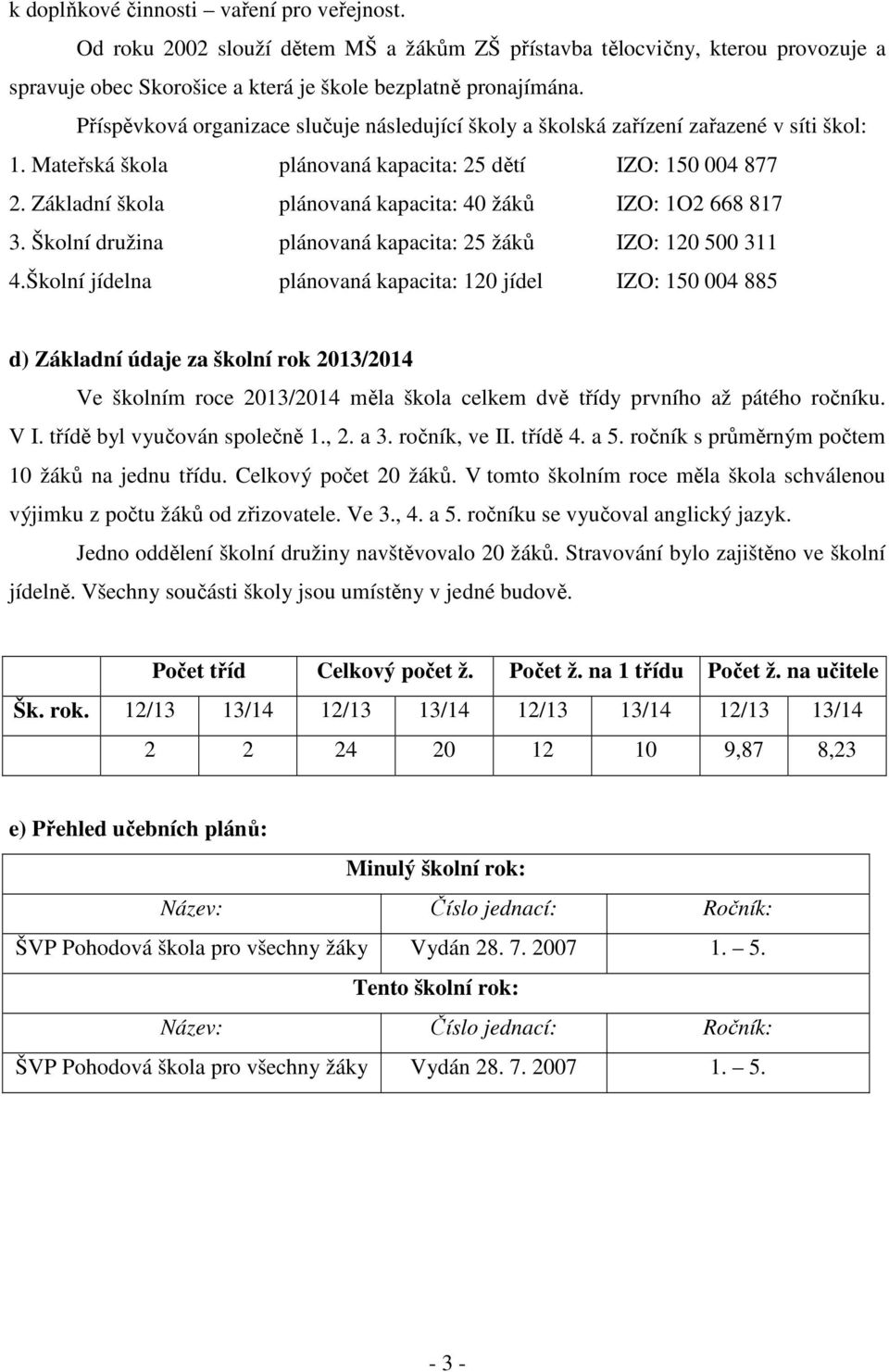 k doplňkové činnosti – vaření pro veřejnost.

Od roku 2002 slouží dětem MŠ a žákům ZŠ přístavba tělocvičny, kterou provozuje a spravuje obec Skorošice a která je škole bezplatně pronajímána.

Příspěvková organizace slučuje následující školy a školská zařízení zařazené v síti škol:

1. Mateřská škola plánovaná kapacita: 25 dětí IZO: 150 004 877
2. Základní škola plánovaná kapacita: 40 žáků IZO: 1O2 668 817
3. Školní družina plánovaná kapacita: 25 žáků IZO: 120 500 311
4.Školní jídelna plánovaná kapacita: 120 jídel IZO: 150 004 885

d) Základní údaje za školní rok 2013/2014

Ve školním roce 2013/2014 měla škola celkem dvě třídy prvního až pátého ročníku. V I. třídě byl vyučován společně 1., 2. a 3. ročník, ve II. třídě 4. a 5. ročník s průměrným počtem 10 žáků na jednu třídu. Celkový počet 20 žáků. V tomto školním roce měla škola schválenou výjimku z počtu žáků od zřizovatele. Ve 3., 4. a 5. ročníku se vyučoval anglický jazyk.

Jedno oddělení školní družiny navštěvovalo 20 žáků. Stravování bylo zajištěno ve školní jídelně. Všechny součásti školy jsou umístěny v jedné budově.

| | Počet tříd | | Celkový počet ž. | | Počet ž. na 1 třídu | | Počet ž. na učitele | |
|---|---|---|---|---|---|---|---|---|
| Šk. rok. | 12/13 | 13/14 | 12/13 | 13/14 | 12/13 | 13/14 | 12/13 | 13/14 |
| | 2 | 2 | 24 | 20 | 12 | 10 | 9,87 | 8,23 |

e) Přehled učebních plánů:

| Minulý školní rok: | | |
|---|---|---|
| Název: | Číslo jednací: | Ročník: |
| ŠVP Pohodová škola pro všechny žáky | Vydán 28. 7. 2007 | 1. – 5. |
| Tento školní rok: | | |
| Název: | Číslo jednací: | Ročník: |
| ŠVP Pohodová škola pro všechny žáky | Vydán 28. 7. 2007 | 1. – 5. |

- 3 -